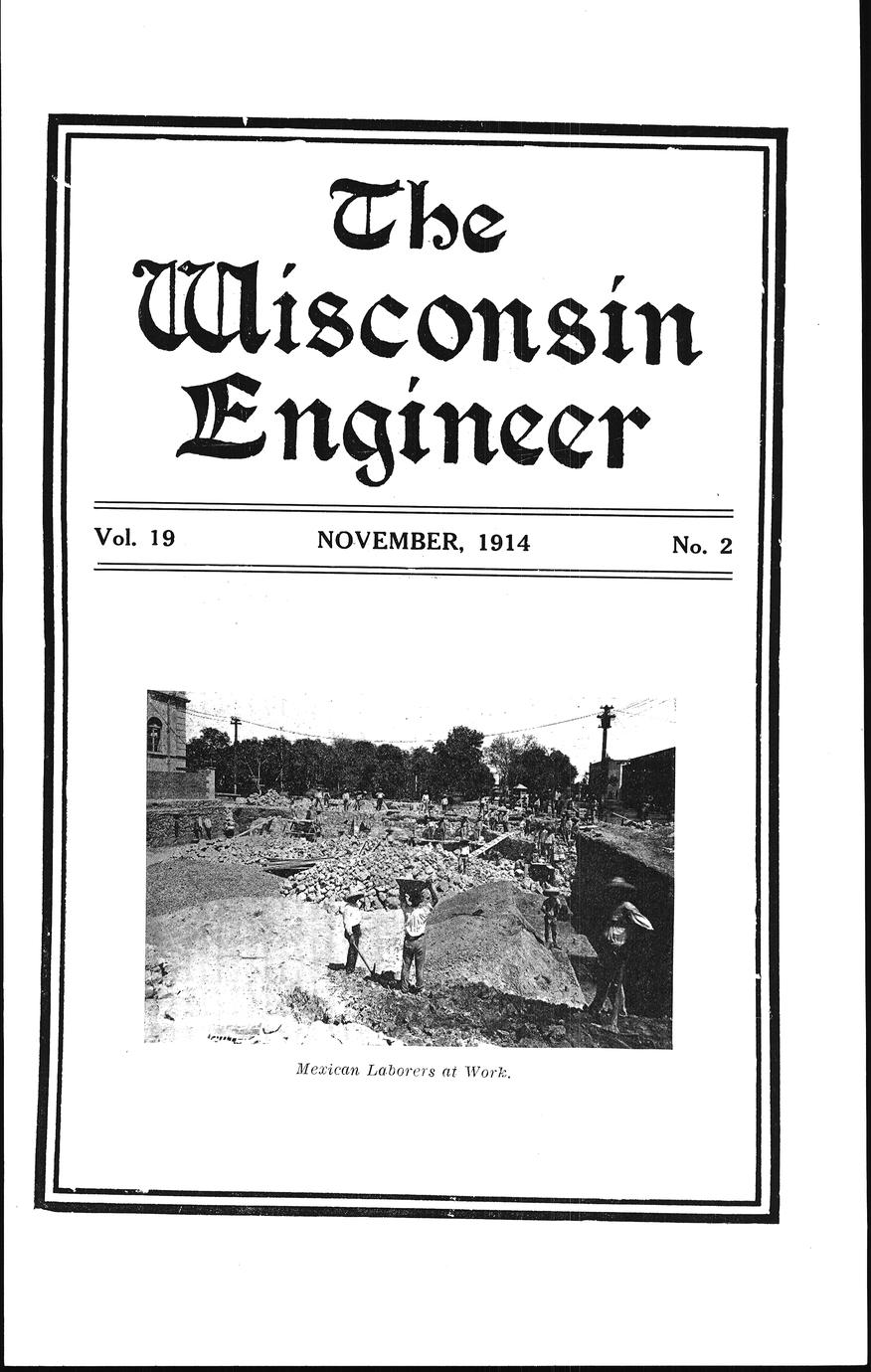 The Wisconsin Engineer

Vol. 19 NOVEMBER, 1914 No. 2

Mexican Laborers at Work.